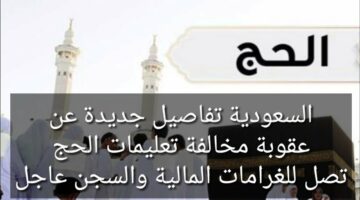 الحج

السعودية تفاصيل جديدة عن عقوبة مخالفة تعليمات الحج تصل للغرامات المالية والسجن عاجل